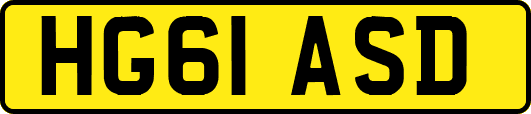 HG61 ASD